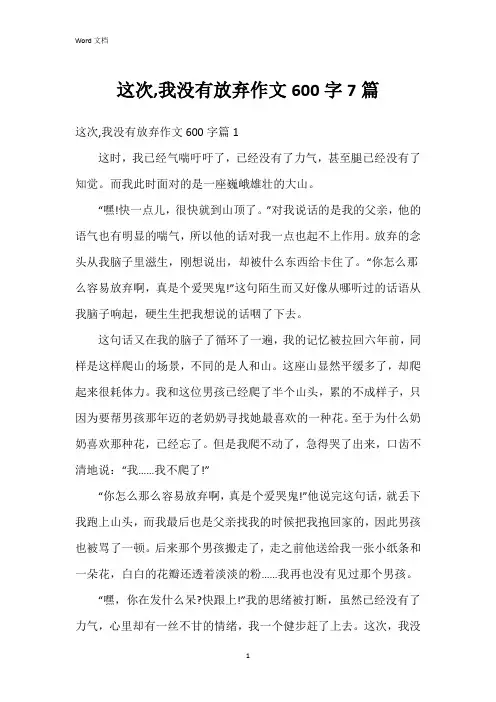 Word 文档

这次,我没有放弃作文 600 字 7 篇

这次,我没有放弃作文 600 字篇 1

这时，我已经气喘吁吁了，已经没有了力气，甚至腿已经没有了知觉。而我此时面对的是一座巍峨雄壮的大山。

“嘿!快一点儿，很快就到山顶了。”对我说话的是我的父亲，他的语气也有明显的喘气，所以他的话对我一点也起不上作用。放弃的念头从我脑子里滋生，刚想说出，却被什么东西给卡住了。“你怎么那么容易放弃啊，真是个爱哭鬼!”这句陌生而又好像从哪听过的话语从我脑子响起，硬生生把我想说的话咽了下去。

这句话又在我的脑子了循环了一遍，我的记忆被拉回六年前，同样是这样爬山的场景，不同的是人和山。这座山显然平缓多了，却爬起来很耗体力。我和这位男孩已经爬了半个山头，累的不成样子，只因为要帮男孩那年迈的老奶奶寻找她最喜欢的一种花。至于为什么奶奶喜欢那种花，已经忘了。但是我爬不动了，急得哭了出来，口齿不清地说：“我......我不爬了!”

“你怎么那么容易放弃啊，真是个爱哭鬼!”他说完这句话，就丢下我跑上山头，而我最后也是父亲找我的时候把我抱回家的，因此男孩也被骂了一顿。后来那个男孩搬走了，走之前他送给我一张小纸条和一朵花，白白的花瓣还透着淡淡的粉......我再也没有见过那个男孩。

“嘿，你在发什么呆?快跟上!”我的思绪被打断，虽然已经没有了力气，心里却有一丝不甘的情绪，我一个健步赶了上去。这次，我没

1